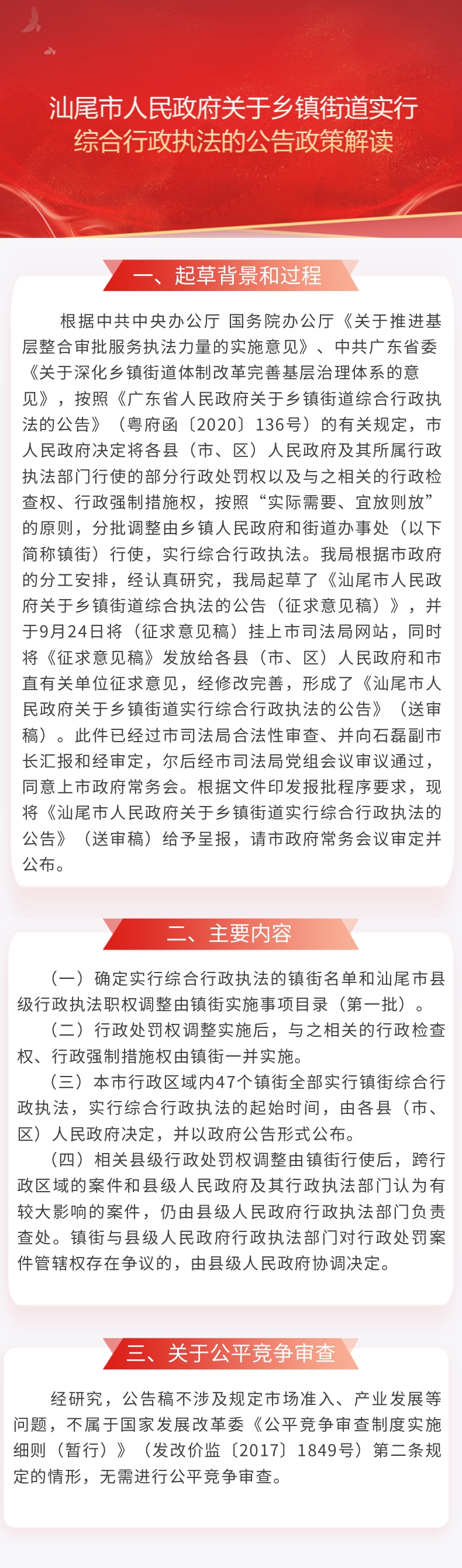 汕尾市人民政府关于乡镇街道实行综合行政执法的公告政策解读

一、起草背景和过程

根据中共中央办公厅 国务院办公厅《关于推进基层整合审批服务执法力量的实施意见》、中共广东省委《关于深化乡镇街道体制改革完善基层治理体系的意见》，按照《广东省人民政府关于乡镇街道综合行政执法的公告》（粤府函〔2020〕136号）的有关规定，市人民政府决定将各县（市、区）人民政府及其所属行政执法部门行使的部分行政处罚权以及与之相关的行政检查权、行政强制措施权，按照“实际需要、宜放则放”的原则，分批调整由乡镇人民政府和街道办事处（以下简称镇街）行使，实行综合行政执法。我局根据市政府的分工安排，经认真研究，我局起草了《汕尾市人民政府关于乡镇街道综合执法的公告（征求意见稿）》，并于9月24日将（征求意见稿）挂上市司法局网站，同时将《征求意见稿》发放给各县（市、区）人民政府和市直有关单位征求意见，经修改完善，形成了《汕尾市人民政府关于乡镇街道实行综合行政执法的公告》（送审稿）。此件已经过市司法局合法性审查、并向石磊副市长汇报和经审定，尔后经市司法局党组会议审议通过，同意上市政府常务会。根据文件印发报批程序要求，现将《汕尾市人民政府关于乡镇街道实行综合行政执法的公告》（送审稿）给予呈报，请市政府常务会议审定并公布。

二、主要内容

（一）确定实行综合行政执法的镇街名单和汕尾市县级行政执法职权调整由镇街实施事项目录（第一批）。

（二）行政处罚权调整实施后，与之相关的行政检查权、行政强制措施权由镇街一并实施。

（三）本市行政区域内47个镇街全部实行镇街综合行政执法，实行综合行政执法的起始时间，由各县（市、区）人民政府决定，并以政府公告形式公布。

（四）相关县级行政处罚权调整由镇街行使后，跨行政区域的案件和县级人民政府及其行政执法部门认为有较大影响的案件，仍由县级人民政府行政执法部门负责查处。镇街与县级人民政府行政执法部门对行政处罚案件管辖权存在争议的，由县级人民政府协调决定。

三、关于公平竞争审查

经研究，公告稿不涉及规定市场准入、产业发展等问题，不属于国家发展改革委《公平竞争审查制度实施细则（暂行）》（发改价监〔2017〕1849号）第二条规定的情形，无需进行公平竞争审查。